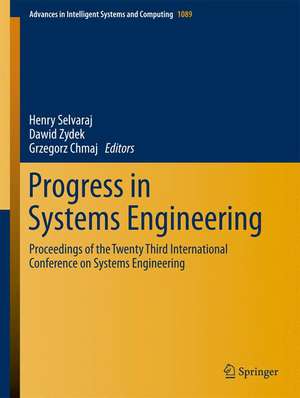 Advances in Intelligent Systems and Computing 1089

Henry Selvaraj
Dawid Zydek
Grzegorz Chmaj Editors

Progress in Systems Engineering

Proceedings of the Twenty Third International Conference on Systems Engineering

Springer